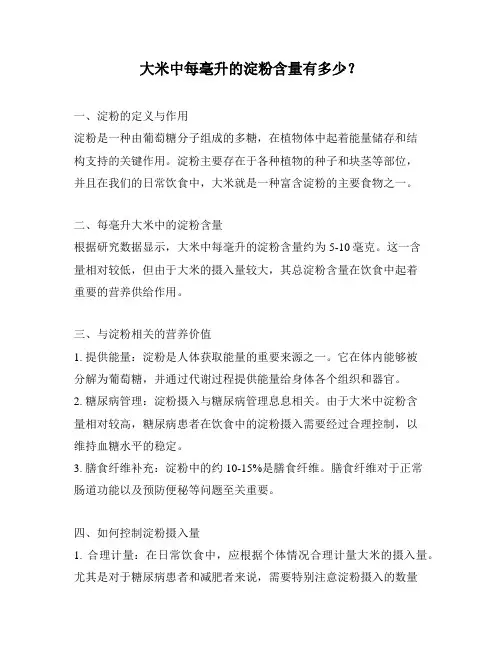 大米中每毫升的淀粉含量有多少？

一、淀粉的定义与作用
淀粉是一种由葡萄糖分子组成的多糖，在植物体中起着能量储存和结构支持的关键作用。淀粉主要存在于各种植物的种子和块茎等部位，并且在我们的日常饮食中，大米就是一种富含淀粉的主要食物之一。

二、每毫升大米中的淀粉含量
根据研究数据显示，大米中每毫升的淀粉含量约为 5-10 毫克。这一含量相对较低，但由于大米的摄入量较大，其总淀粉含量在饮食中起着重要的营养供给作用。

三、与淀粉相关的营养价值
1. 提供能量：淀粉是人体获取能量的重要来源之一。它在体内能够被分解为葡萄糖，并通过代谢过程提供能量给身体各个组织和器官。
2. 糖尿病管理：淀粉摄入与糖尿病管理息息相关。由于大米中淀粉含量相对较高，糖尿病患者在饮食中的淀粉摄入需要经过合理控制，以维持血糖水平的稳定。
3. 膳食纤维补充：淀粉中的约 10-15%是膳食纤维。膳食纤维对于正常肠道功能以及预防便秘等问题至关重要。

四、如何控制淀粉摄入量
1. 合理计量：在日常饮食中，应根据个体情况合理计量大米的摄入量。尤其是对于糖尿病患者和减肥者来说，需要特别注意淀粉摄入的数量